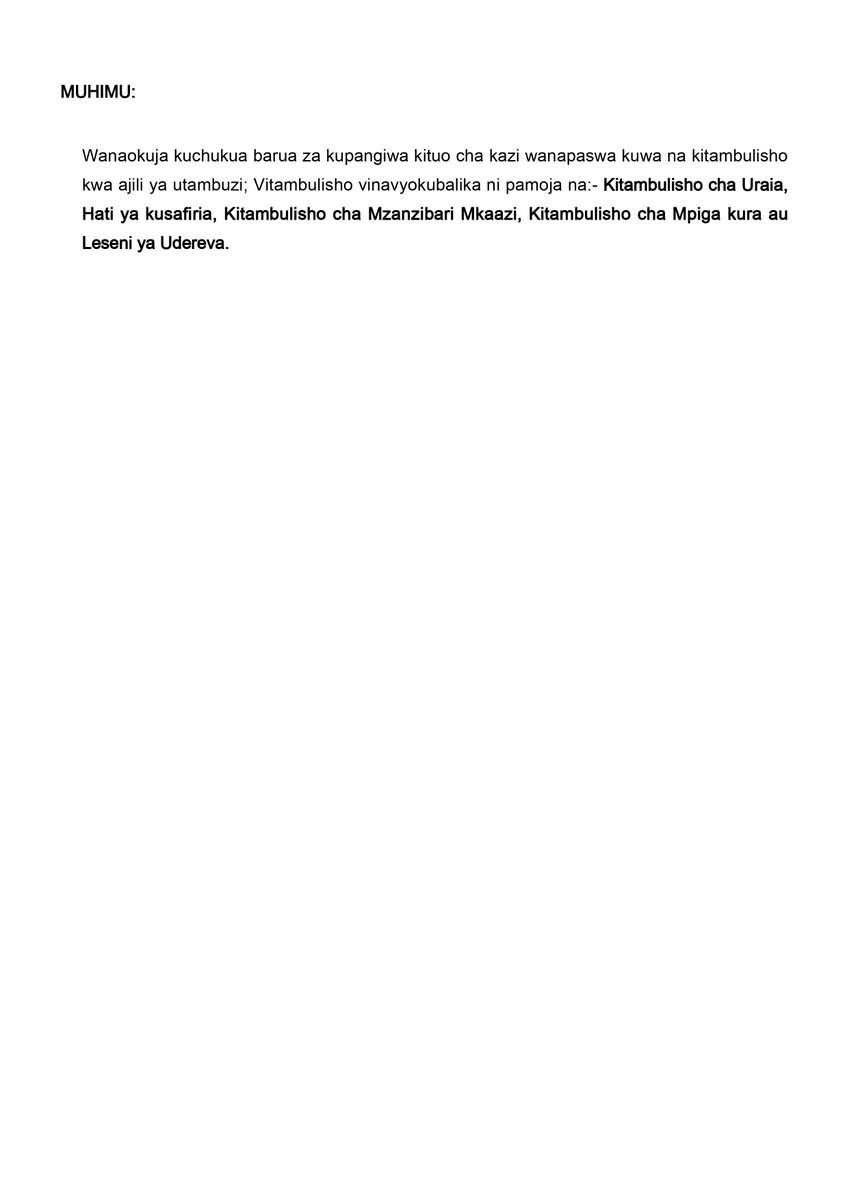 MUHIMU:

Wanaokuja kuchukua barua za kupangiwa kituo cha kazi wanapaswa kuwa na kitambulisho kwa ajili ya utambuzi; Vitambulisho vinavyokubalika ni pamoja na:- Kitambulisho cha Uraia, Hati ya kusafiria, Kitambulisho cha Mzanzibari Mkaazi, Kitambulisho cha Mpiga kura au Leseni ya Udereva.